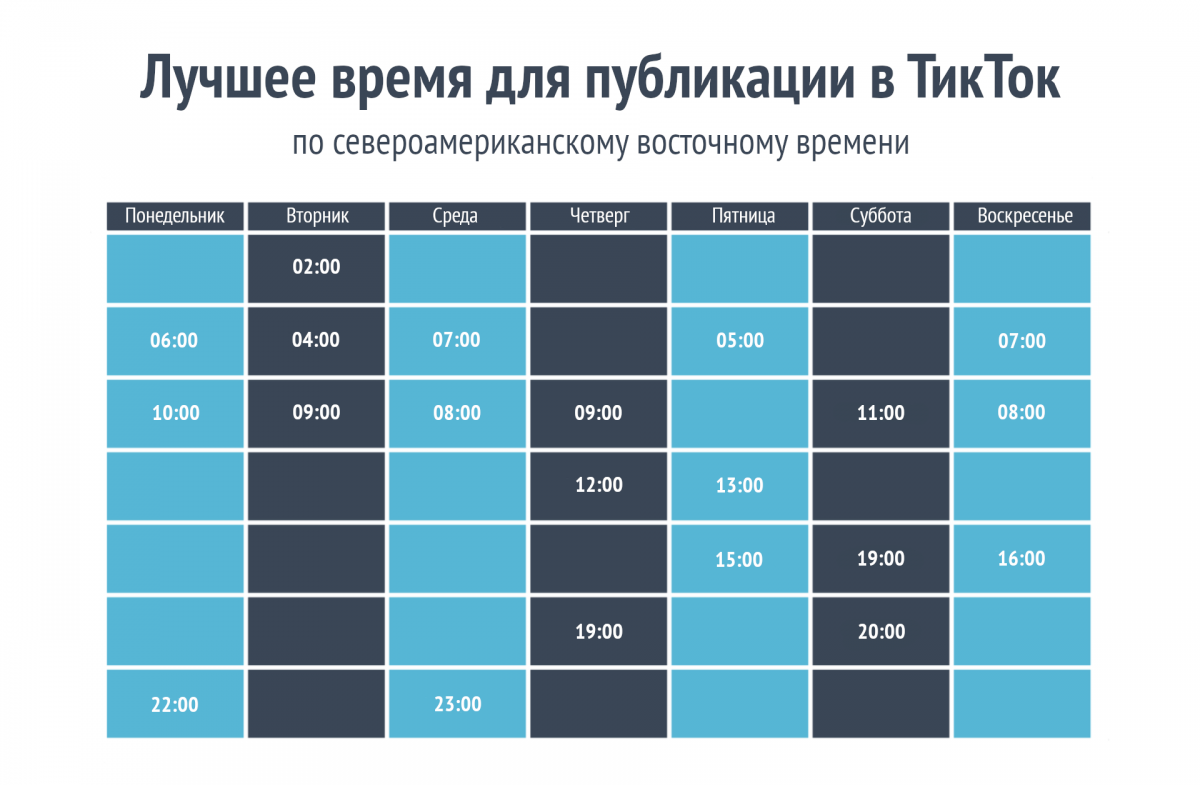 Лучшее время для публикации в ТикТок

по североамериканскому восточному времени

| Понедельник | Вторник | Среда | Четверг | Пятница | Суббота | Воскресенье |
|---|---|---|---|---|---|---|
| | 02:00 | | | | | |
| 06:00 | 04:00 | 07:00 | | 05:00 | | 07:00 |
| 10:00 | 09:00 | 08:00 | 09:00 | | 11:00 | 08:00 |
| | | | 12:00 | 13:00 | | |
| | | | | 15:00 | 19:00 | 16:00 |
| | | | 19:00 | | 20:00 | |
| 22:00 | | 23:00 | | | | |